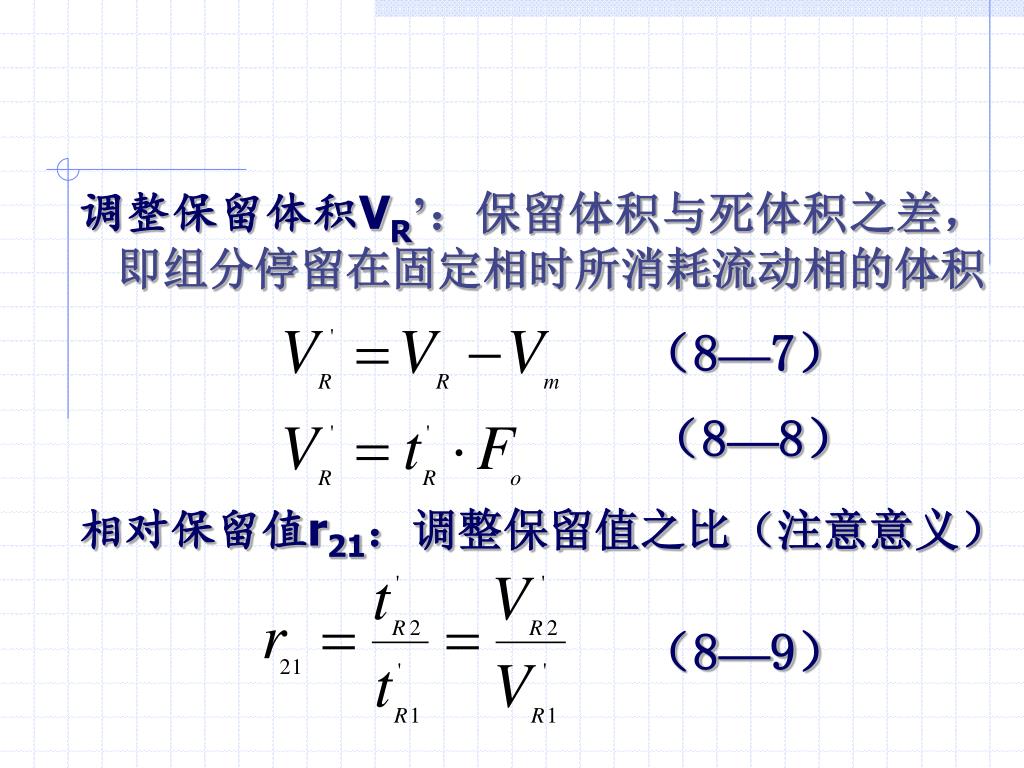 调整保留体积$V_R$’：保留体积与死体积之差，即组分停留在固定相时所消耗流动相的体积

$V_R^{'} = V_R - V_m$ （8—7）

$V_R^{'} = t_R^{'} \cdot F_o$ （8—8）

相对保留值$r_{21}$：调整保留值之比（注意意义）

$r_{21} = \frac{t_{R2}^{'}}{t_{R1}^{'}} = \frac{V_{R2}^{'}}{V_{R1}^{'}}$ （8—9）